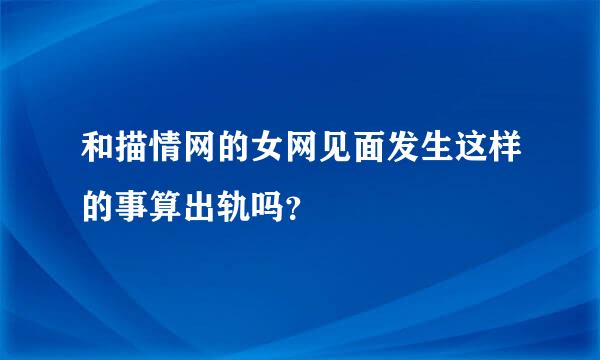 和描情网的女网见面发生这样的事算出轨吗？